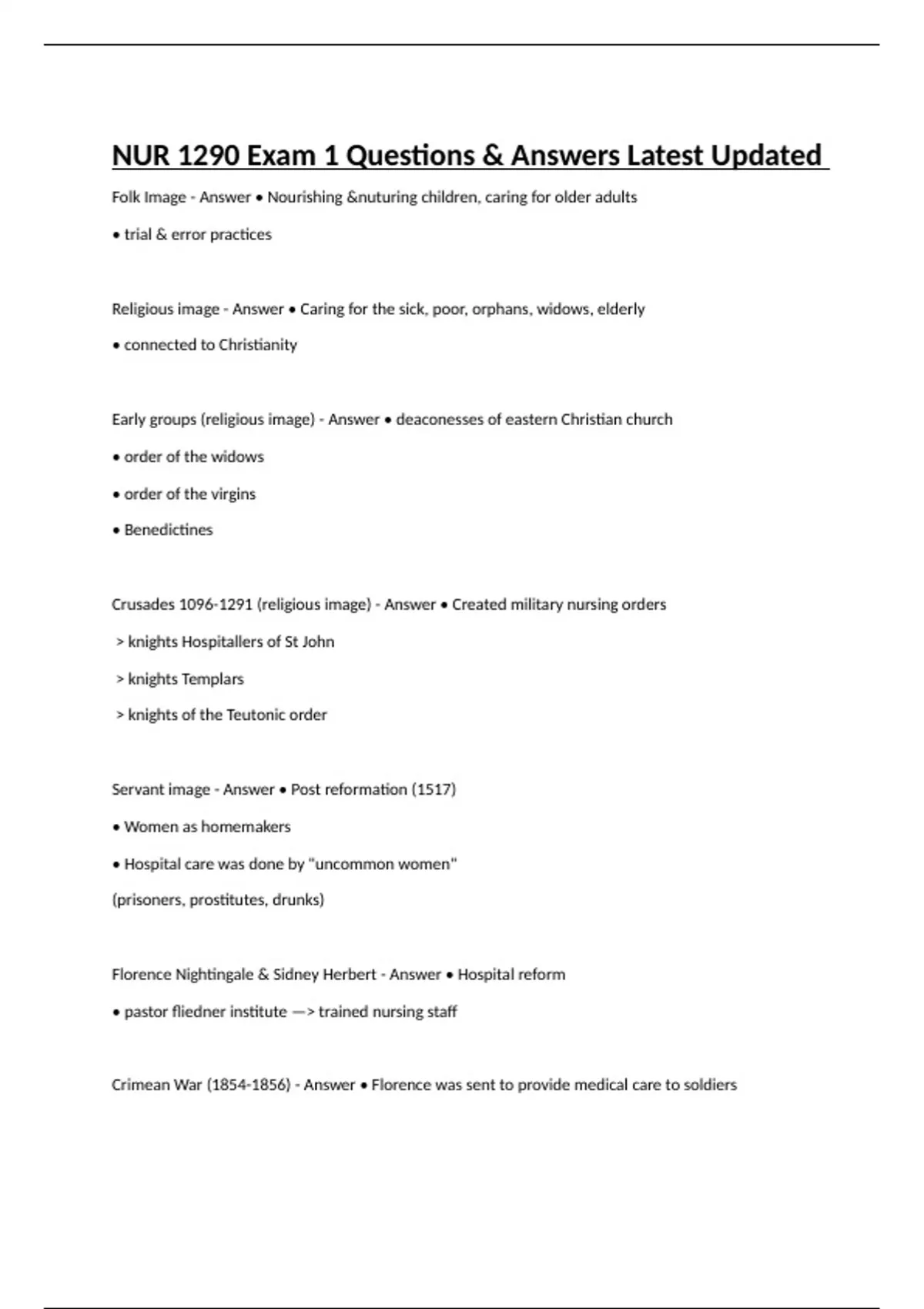 NUR 1290 Exam 1 Questions & Answers Latest Updated

Folk Image - Answer • Nourishing &nuturing children, caring for older adults

• trial & error practices

Religious image - Answer • Caring for the sick, poor, orphans, widows, elderly

• connected to Christianity

Early groups (religious image) - Answer • deaconesses of eastern Christian church

• order of the widows

• order of the virgins

• Benedictines

Crusades 1096-1291 (religious image) - Answer • Created military nursing orders

> knights Hospitallers of St John

> knights Templars

> knights of the Teutonic order

Servant image - Answer • Post reformation (1517)

• Women as homemakers

• Hospital care was done by "uncommon women"

(prisoners, prostitutes, drunks)

Florence Nightingale & Sidney Herbert - Answer • Hospital reform

• pastor fliedner institute —> trained nursing staff

Crimean War (1854-1856) - Answer • Florence was sent to provide medical care to soldiers